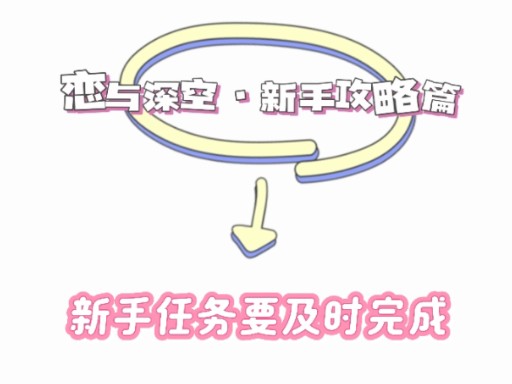 恋与深空 · 新手攻略篇

新手任务要及时完成